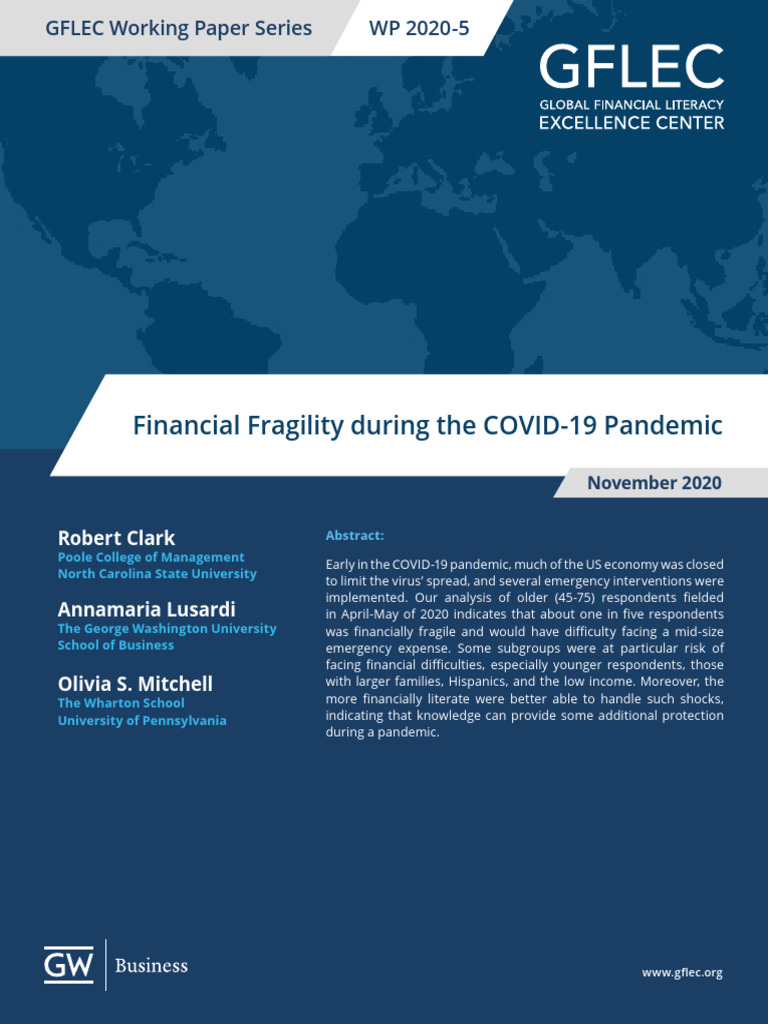 GFLEC Working Paper Series

WP 2020-5

GFLEC
GLOBAL FINANCIAL LITERACY
EXCELLENCE CENTER

Financial Fragility during the COVID-19 Pandemic

November 2020

Robert Clark
Poole College of Management
North Carolina State University

Annamaria Lusardi
The George Washington University
School of Business

Olivia S. Mitchell
The Wharton School
University of Pennsylvania

Abstract:

Early in the COVID-19 pandemic, much of the US economy was closed to limit the virus' spread, and several emergency interventions were implemented. Our analysis of older (45-75) respondents fielded in April-May of 2020 indicates that about one in five respondents was financially fragile and would have difficulty facing a mid-size emergency expense. Some subgroups were at particular risk of facing financial difficulties, especially younger respondents, those with larger families, Hispanics, and the low income. Moreover, the more financially literate were better able to handle such shocks, indicating that knowledge can provide some additional protection during a pandemic.

GW Business

www.gflec.org